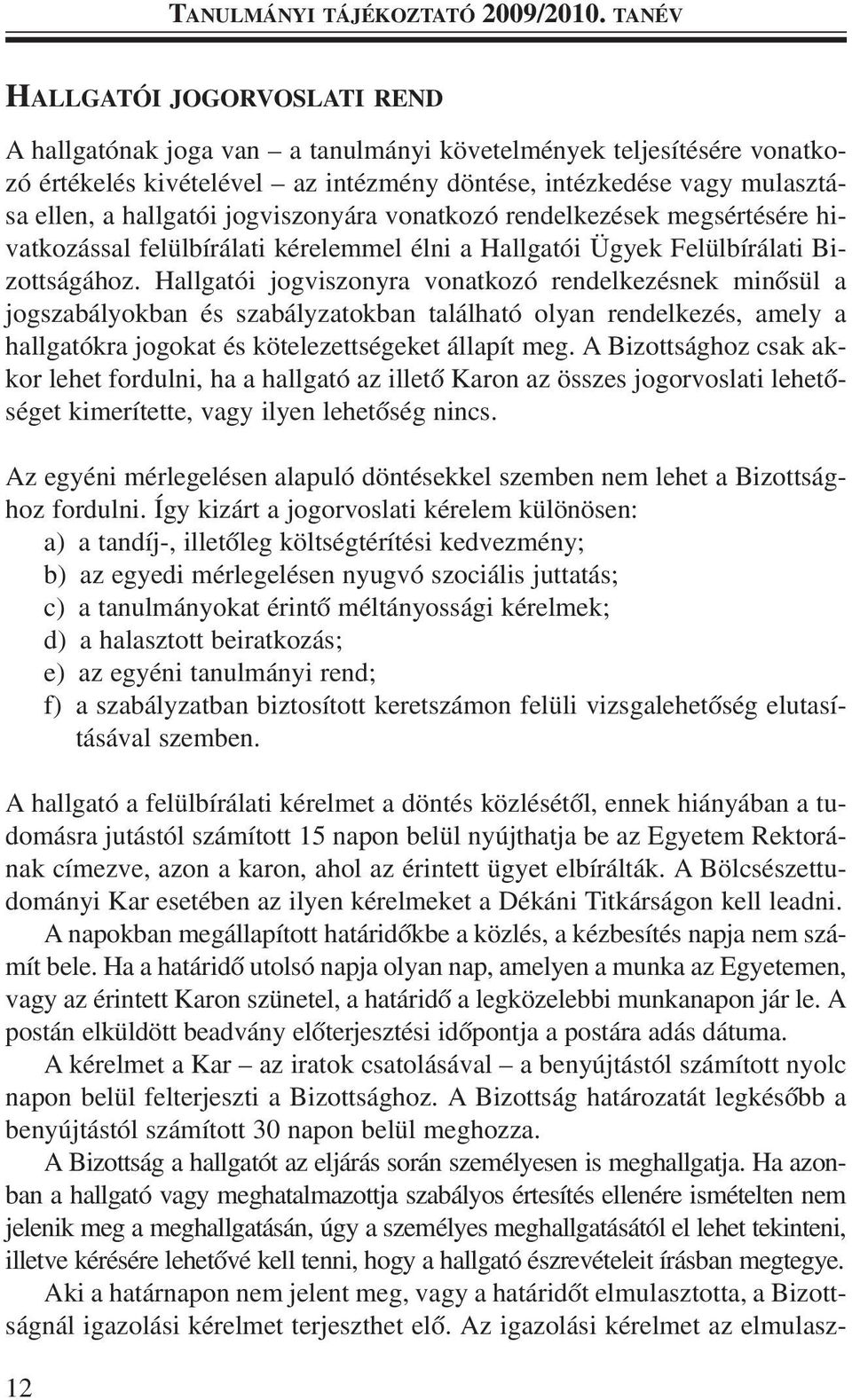 TANULMÁNYI TÁJÉKOZTATÓ 2009/2010. TANÉV

HALLGATÓI JOGORVOSLATI REND

A hallgatónak joga van – a tanulmányi követelmények teljesítésére vonatkozó értékelés kivételével – az intézmény döntése, intézkedése vagy mulasztása ellen, a hallgatói jogviszonyára vonatkozó rendelkezések megsértésére hivatkozással felülbírálati kérelemmel élni a Hallgatói Ügyek Felülbírálati Bizottságához. Hallgatói jogviszonyra vonatkozó rendelkezésnek minősül a jogszabályokban és szabályzatokban található olyan rendelkezés, amely a hallgatókra jogokat és kötelezettségeket állapít meg. A Bizottsághoz csak akkor lehet fordulni, ha a hallgató az illető Karon az összes jogorvoslati lehetőséget kimerítette, vagy ilyen lehetőség nincs.

Az egyéni mérlegelésen alapuló döntésekkel szemben nem lehet a Bizottsághoz fordulni. Így kizárt a jogorvoslati kérelem különösen:
a) a tandíj-, illetőleg költségtérítési kedvezmény;
b) az egyedi mérlegelésen nyugvó szociális juttatás;
c) a tanulmányokat érintő méltányossági kérelmek;
d) a halasztott beiratkozás;
e) az egyéni tanulmányi rend;
f) a szabályzatban biztosított keretszámon felüli vizsgalehetőség elutasításával szemben.

A hallgató a felülbírálati kérelmet a döntés közlésétől, ennek hiányában a tudomásra jutástól számított 15 napon belül nyújthatja be az Egyetem Rektorának címezve, azon a karon, ahol az érintett ügyet elbírálták. A Bölcsészettudományi Kar esetében az ilyen kérelmeket a Dékáni Titkárságon kell leadni.

A napokban megállapított határidőkbe a közlés, a kézbesítés napja nem számít bele. Ha a határidő utolsó napja olyan nap, amelyen a munka az Egyetemen, vagy az érintett Karon szünetel, a határidő a legközelebbi munkanapon jár le. A postán elküldött beadvány előterjesztési időpontja a postára adás dátuma.

A kérelmet a Kar – az iratok csatolásával – a benyújtástól számított nyolc napon belül felterjeszti a Bizottsághoz. A Bizottság határozatát legkésőbb a benyújtástól számított 30 napon belül meghozza.

A Bizottság a hallgatót az eljárás során személyesen is meghallgatja. Ha azonban a hallgató vagy meghatalmazottja szabályos értesítés ellenére ismételten nem jelenik meg a meghallgatásán, úgy a személyes meghallgatásától el lehet tekinteni, illetve kérésére lehetővé kell tenni, hogy a hallgató észrevételeit írásban megtegye.

Aki a határnapon nem jelent meg, vagy a határidőt elmulasztotta, a Bizottságnál igazolási kérelmet terjeszthet elő. Az igazolási kérelmet az elmulasz-

12